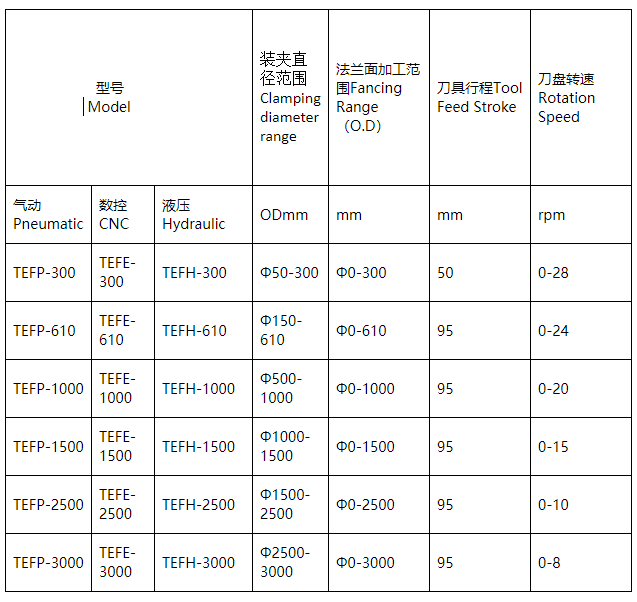 | 型号 Model | | | 装夹直径范围 Clamping diameter range | 法兰面加工范围Fancing Range （O.D) | 刀具行程Tool Feed Stroke | 刀盘转速 Rotation Speed |
|---|---|---|---|---|---|---|
| 气动 Pneumatic | 数控 CNC | 液压 Hydraulic | ODmm | mm | mm | rpm |
| TEFP-300 | TEFE-300 | TEFH-300 | Φ50-300 | Φ0-300 | 50 | 0-28 |
| TEFP-610 | TEFE-610 | TEFH-610 | Φ150-610 | Φ0-610 | 95 | 0-24 |
| TEFP-1000 | TEFE-1000 | TEFH-1000 | Φ500-1000 | Φ0-1000 | 95 | 0-20 |
| TEFP-1500 | TEFE-1500 | TEFH-1500 | Φ1000-1500 | Φ0-1500 | 95 | 0-15 |
| TEFP-2500 | TEFE-2500 | TEFH-2500 | Φ1500-2500 | Φ0-2500 | 95 | 0-10 |
| TEFP-3000 | TEFE-3000 | TEFH-3000 | Φ2500-3000 | Φ0-3000 | 95 | 0-8 |